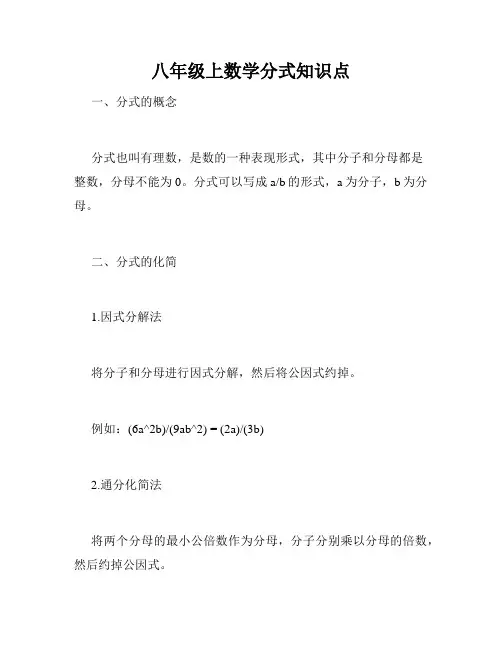 八年级上数学分式知识点

一、分式的概念

分式也叫有理数，是数的一种表现形式，其中分子和分母都是整数，分母不能为 0。分式可以写成 a/b 的形式，a 为分子，b 为分母。

二、分式的化简

1.因式分解法

将分子和分母进行因式分解，然后将公因式约掉。

例如：(6a^2b)/(9ab^2) = (2a)/(3b)

2.通分化简法

将两个分母的最小公倍数作为分母，分子分别乘以分母的倍数，然后约掉公因式。